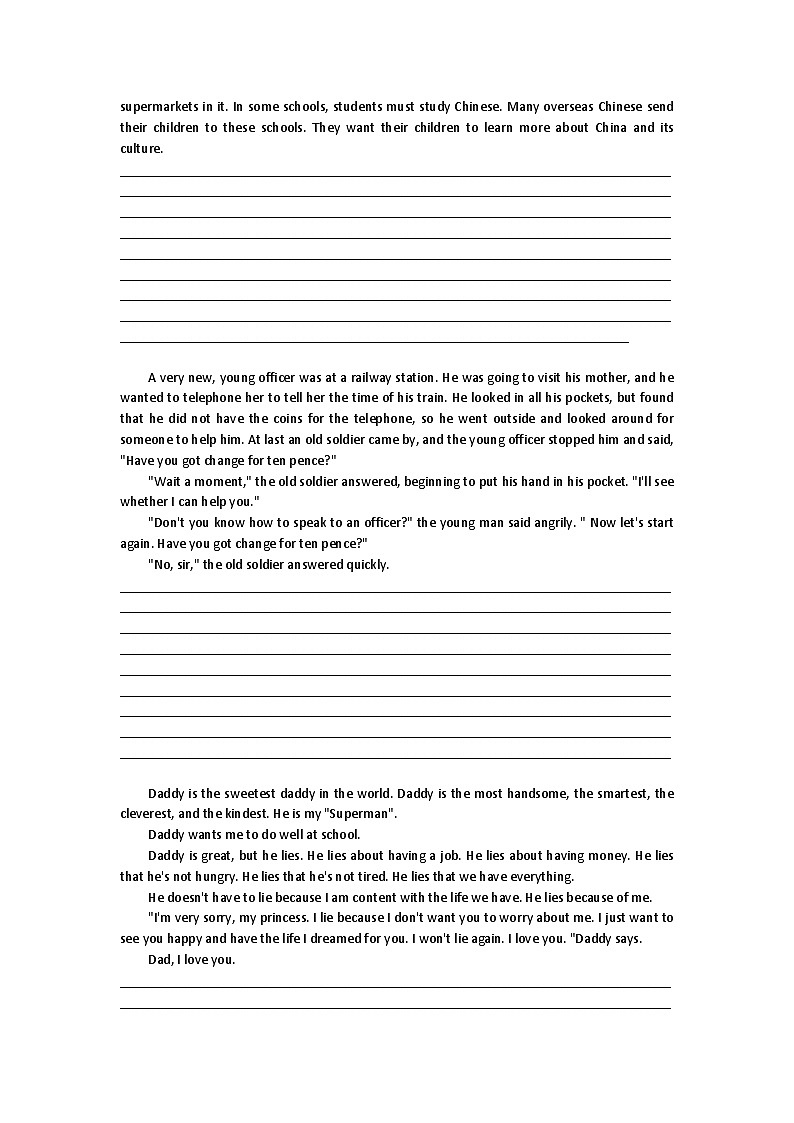 supermarkets in it. In some schools, students must study Chinese. Many overseas Chinese send their children to these schools. They want their children to learn more about China and its culture.

A very new, young officer was at a railway station. He was going to visit his mother, and he wanted to telephone her to tell her the time of his train. He looked in all his pockets, but found that he did not have the coins for the telephone, so he went outside and looked around for someone to help him. At last an old soldier came by, and the young officer stopped him and said, "Have you got change for ten pence?"

"Wait a moment," the old soldier answered, beginning to put his hand in his pocket. "I'll see whether I can help you."

"Don't you know how to speak to an officer?" the young man said angrily. " Now let's start again. Have you got change for ten pence?"

"No, sir," the old soldier answered quickly.

Daddy is the sweetest daddy in the world. Daddy is the most handsome, the smartest, the cleverest, and the kindest. He is my "Superman".

Daddy wants me to do well at school.

Daddy is great, but he lies. He lies about having a job. He lies about having money. He lies that he's not hungry. He lies that he's not tired. He lies that we have everything.

He doesn't have to lie because I am content with the life we have. He lies because of me.

"I'm very sorry, my princess. I lie because I don't want you to worry about me. I just want to see you happy and have the life I dreamed for you. I won't lie again. I love you. "Daddy says.

Dad, I love you.